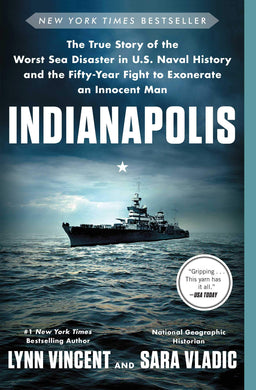 NEW YORK TIMES BESTSELLER

The True Story of the Worst Sea Disaster in U.S. Naval History and the Fifty-Year Fight to Exonerate an Innocent Man

INDIANAPOLIS

"Gripping . . . This yarn has it all."
—USA TODAY

#1 New York Times Bestselling Author
LYNN VINCENT

AND

National Geographic Historian
SARA VLADIC